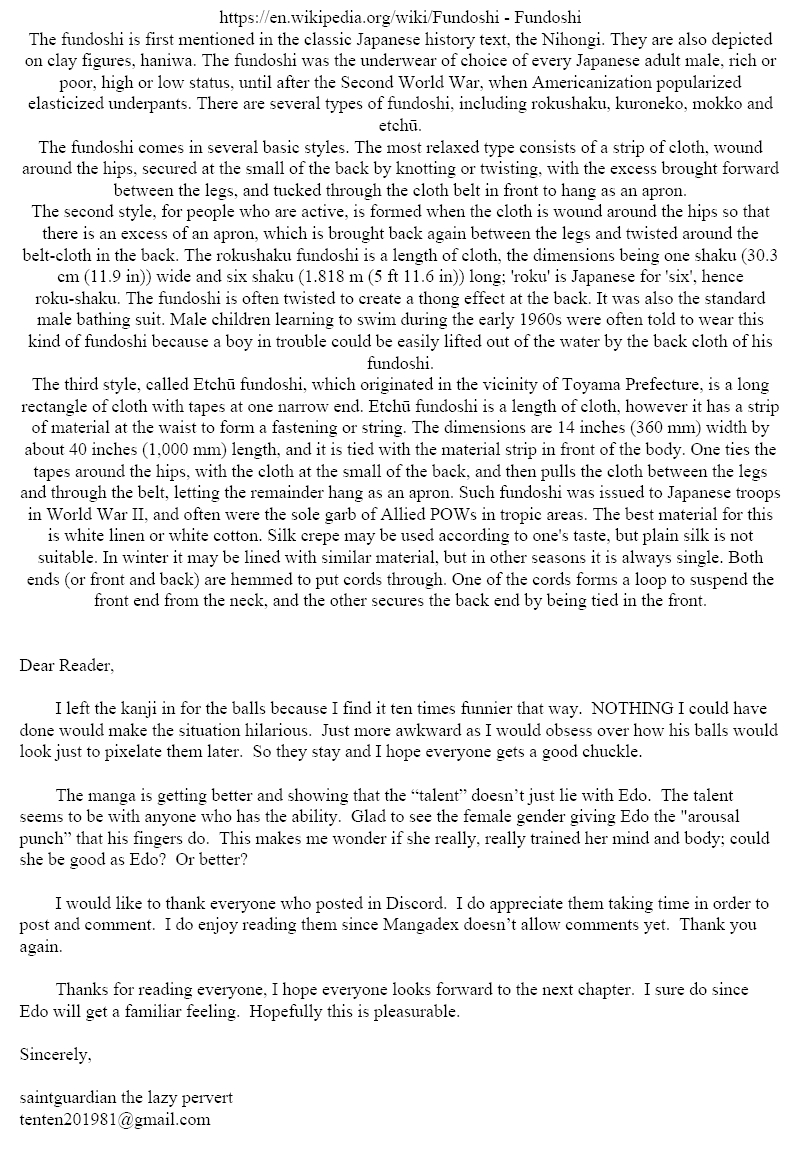 https://en.wikipedia.org/wiki/Fundoshi - Fundoshi
The fundoshi is first mentioned in the classic Japanese history text, the Nihongi. They are also depicted on clay figures, haniwa. The fundoshi was the underwear of choice of every Japanese adult male, rich or poor, high or low status, until after the Second World War, when Americanization popularized elasticized underpants. There are several types of fundoshi, including rokushaku, kuroneko, mokko and etchū.
The fundoshi comes in several basic styles. The most relaxed type consists of a strip of cloth, wound around the hips, secured at the small of the back by knotting or twisting, with the excess brought forward between the legs, and tucked through the cloth belt in front to hang as an apron.
The second style, for people who are active, is formed when the cloth is wound around the hips so that there is an excess of an apron, which is brought back again between the legs and twisted around the belt-cloth in the back. The rokushaku fundoshi is a length of cloth, the dimensions being one shaku (30.3 cm (11.9 in)) wide and six shaku (1.818 m (5 ft 11.6 in)) long; 'roku' is Japanese for 'six', hence roku-shaku. The fundoshi is often twisted to create a thong effect at the back. It was also the standard male bathing suit. Male children learning to swim during the early 1960s were often told to wear this kind of fundoshi because a boy in trouble could be easily lifted out of the water by the back cloth of his fundoshi.
The third style, called Etchū fundoshi, which originated in the vicinity of Toyama Prefecture, is a long rectangle of cloth with tapes at one narrow end. Etchū fundoshi is a length of cloth, however it has a strip of material at the waist to form a fastening or string. The dimensions are 14 inches (360 mm) width by about 40 inches (1,000 mm) length, and it is tied with the material strip in front of the body. One ties the tapes around the hips, with the cloth at the small of the back, and then pulls the cloth between the legs and through the belt, letting the remainder hang as an apron. Such fundoshi was issued to Japanese troops in World War II, and often were the sole garb of Allied POWs in tropic areas. The best material for this is white linen or white cotton. Silk crepe may be used according to one's taste, but plain silk is not suitable. In winter it may be lined with similar material, but in other seasons it is always single. Both ends (or front and back) are hemmed to put cords through. One of the cords forms a loop to suspend the front end from the neck, and the other secures the back end by being tied in the front.

Dear Reader,

I left the kanji in for the balls because I find it ten times funnier that way. NOTHING I could have done would make the situation hilarious. Just more awkward as I would obsess over how his balls would look just to pixelate them later. So they stay and I hope everyone gets a good chuckle.

The manga is getting better and showing that the “talent” doesn’t just lie with Edo. The talent seems to be with anyone who has the ability. Glad to see the female gender giving Edo the "arousal punch" that his fingers do. This makes me wonder if she really, really trained her mind and body; could she be good as Edo? Or better?

I would like to thank everyone who posted in Discord. I do appreciate them taking time in order to post and comment. I do enjoy reading them since Mangadex doesn’t allow comments yet. Thank you again.

Thanks for reading everyone, I hope everyone looks forward to the next chapter. I sure do since Edo will get a familiar feeling. Hopefully this is pleasurable.

Sincerely,

saintguardian the lazy pervert
tenten201981@gmail.com